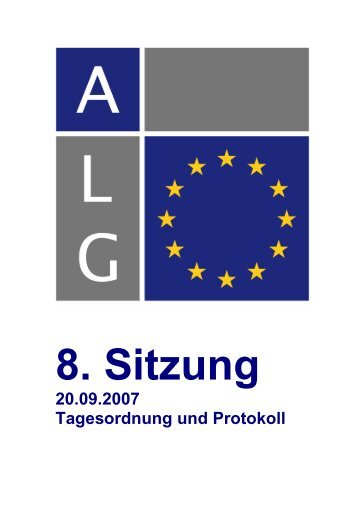 A
L
G

8. Sitzung

20.09.2007
Tagesordnung und Protokoll